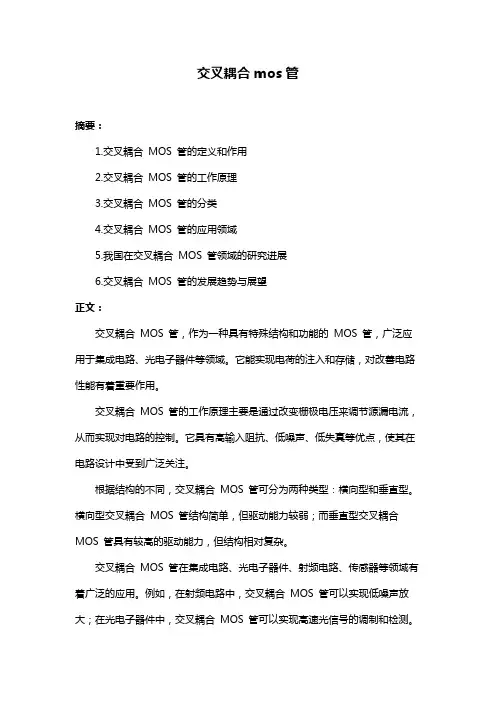 交叉耦合 mos 管

摘要：

1.交叉耦合 MOS 管的定义和作用

2.交叉耦合 MOS 管的工作原理

3.交叉耦合 MOS 管的分类

4.交叉耦合 MOS 管的应用领域

5.我国在交叉耦合 MOS 管领域的研究进展

6.交叉耦合 MOS 管的发展趋势与展望

正文：

交叉耦合 MOS 管，作为一种具有特殊结构和功能的 MOS 管，广泛应用于集成电路、光电子器件等领域。它能实现电荷的注入和存储，对改善电路性能有着重要作用。

交叉耦合 MOS 管的工作原理主要是通过改变栅极电压来调节源漏电流，从而实现对电路的控制。它具有高输入阻抗、低噪声、低失真等优点，使其在电路设计中受到广泛关注。

根据结构的不同，交叉耦合 MOS 管可分为两种类型：横向型和垂直型。横向型交叉耦合 MOS 管结构简单，但驱动能力较弱；而垂直型交叉耦合 MOS 管具有较高的驱动能力，但结构相对复杂。

交叉耦合 MOS 管在集成电路、光电子器件、射频电路、传感器等领域有着广泛的应用。例如，在射频电路中，交叉耦合 MOS 管可以实现低噪声放大；在光电子器件中，交叉耦合 MOS 管可以实现高速光信号的调制和检测。